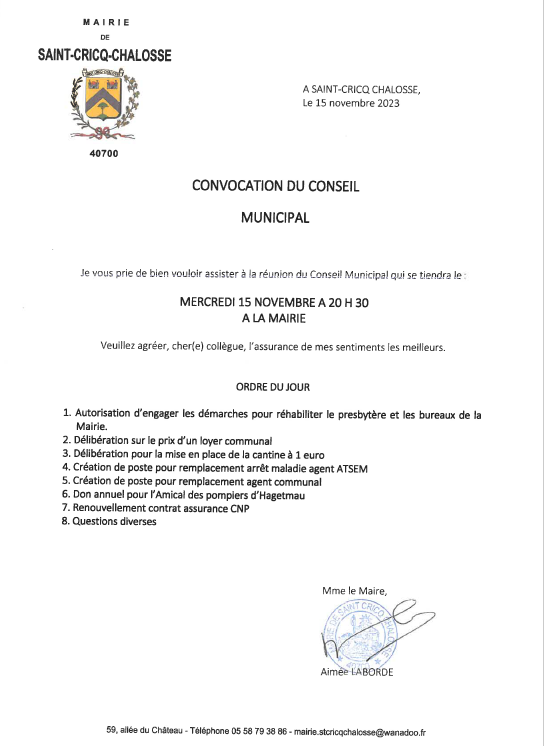 MAIRIE
DE
SAINT-CRICQ-CHALOSSE

40700

A SAINT-CRICQ CHALOSSE,
Le 15 novembre 2023

CONVOCATION DU CONSEIL

MUNICIPAL

Je vous prie de bien vouloir assister à la réunion du Conseil Municipal qui se tiendra le :

MERCREDI 15 NOVEMBRE A 20 H 30
A LA MAIRIE

Veuillez agréer, cher(e) collègue, l'assurance de mes sentiments les meilleurs.

ORDRE DU JOUR

1. Autorisation d'engager les démarches pour réhabiliter le presbytère et les bureaux de la Mairie.
2. Délibération sur le prix d'un loyer communal
3. Délibération pour la mise en place de la cantine à 1 euro
4. Création de poste pour remplacement arrêt maladie agent ATSEM
5. Création de poste pour remplacement agent communal
6. Don annuel pour l'Amical des pompiers d'Hagetmau
7. Renouvellement contrat assurance CNP
8. Questions diverses

Mme le Maire,

MAIRIE DE SAINT CRICQ CHALOSSE

Aimée LABORDE

59, allée du Château - Téléphone 05 58 79 38 86 - mairie.stcricqchalosse@wanadoo.fr